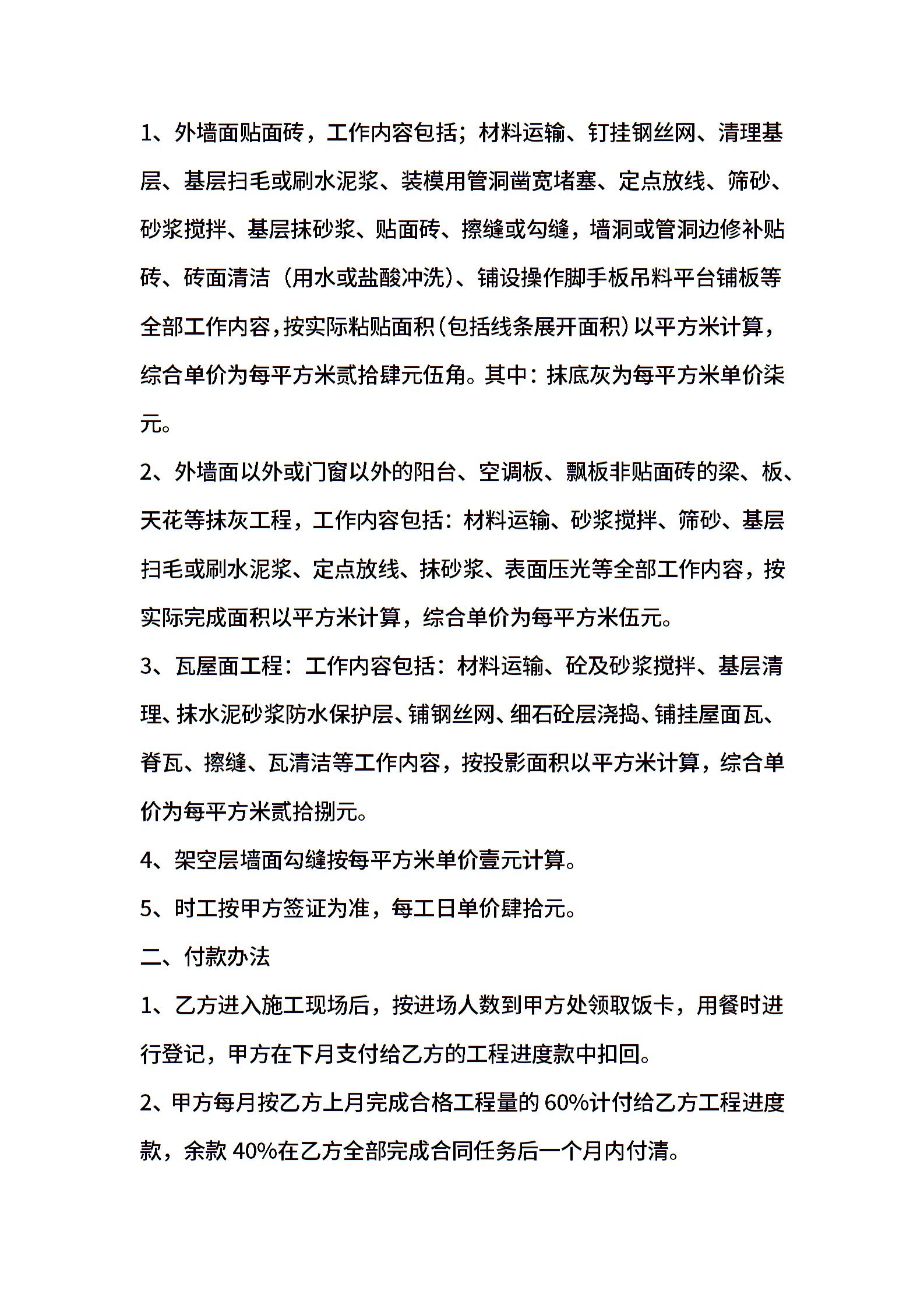 1、外墙面贴面砖，工作内容包括；材料运输、钉挂钢丝网、清理基层、基层扫毛或刷水泥浆、装模用管洞凿宽堵塞、定点放线、筛砂、砂浆搅拌、基层抹砂浆、贴面砖、擦缝或勾缝，墙洞或管洞边修补贴砖、砖面清洁（用水或盐酸冲洗）、铺设操作脚手板吊料平台铺板等全部工作内容，按实际粘贴面积（包括线条展开面积）以平方米计算，综合单价为每平方米贰拾肆元伍角。其中：抹底灰为每平方米单价柒元。

2、外墙面以外或门窗以外的阳台、空调板、飘板非贴面砖的梁、板、天花等抹灰工程，工作内容包括：材料运输、砂浆搅拌、筛砂、基层扫毛或刷水泥浆、定点放线、抹砂浆、表面压光等全部工作内容，按实际完成面积以平方米计算，综合单价为每平方米伍元。

3、瓦屋面工程：工作内容包括：材料运输、砼及砂浆搅拌、基层清理、抹水泥砂浆防水保护层、铺钢丝网、细石砼层浇捣、铺挂屋面瓦、脊瓦、擦缝、瓦清洁等工作内容，按投影面积以平方米计算，综合单价为每平方米贰拾捌元。

4、架空层墙面勾缝按每平方米单价壹元计算。

5、时工按甲方签证为准，每工日单价肆拾元。

二、付款办法

1、乙方进入施工现场后，按进场人数到甲方处领取饭卡，用餐时进行登记，甲方在下月支付给乙方的工程进度款中扣回。

2、甲方每月按乙方上月完成合格工程量的 60%计付给乙方工程进度款，余款 40%在乙方全部完成合同任务后一个月内付清。